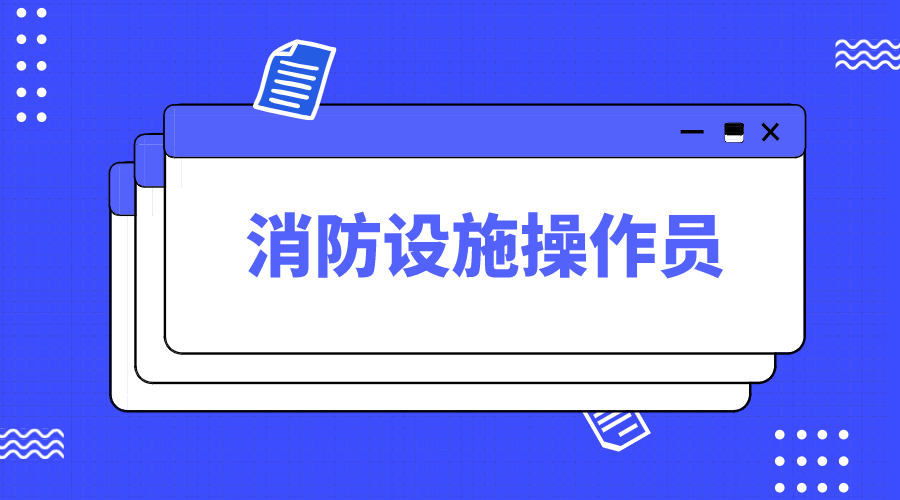 消防设施操作员